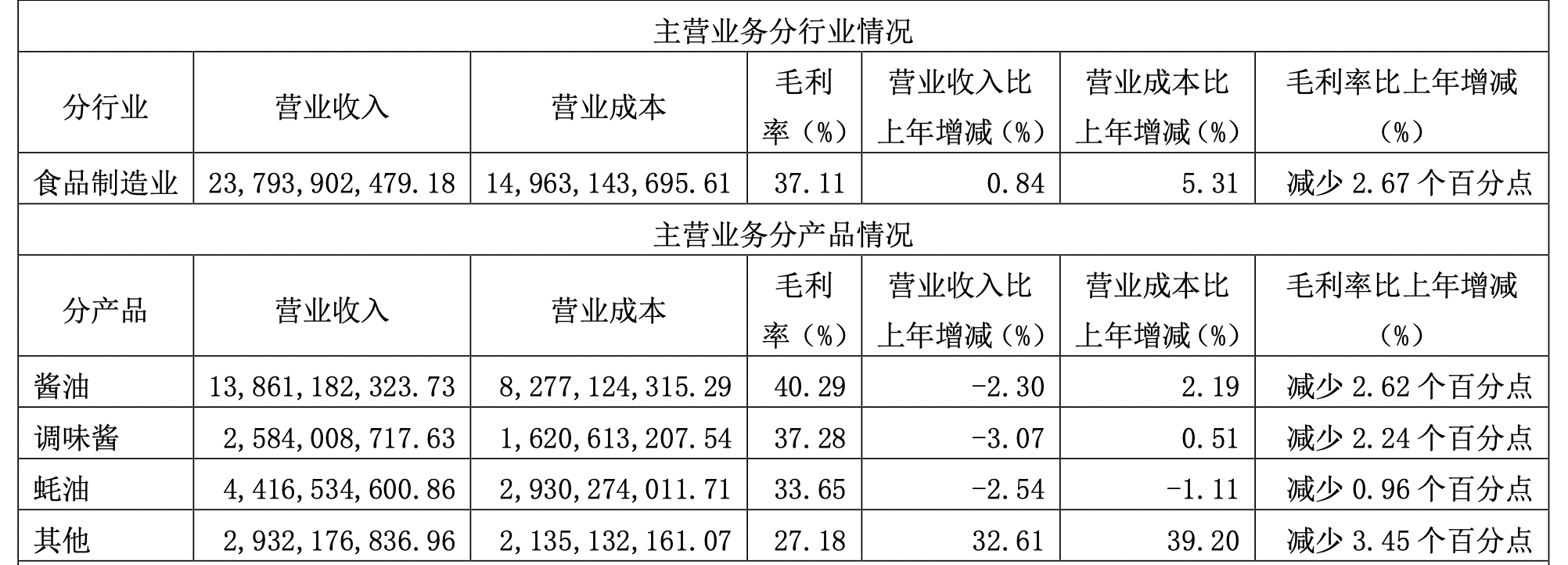 | 主营业务分行业情况 |  |  |  |  |  |  |
|---|---|---|---|---|---|---|
| 分行业 | 营业收入 | 营业成本 | 毛利率（%） | 营业收入比上年增减（%） | 营业成本比上年增减（%） | 毛利率比上年增减（%） |
| 食品制造业 | 23,793,902,479.18 | 14,963,143,695.61 | 37.11 | 0.84 | 5.31 | 减少2.67个百分点 |
| 主营业务分产品情况 |  |  |  |  |  |  |
| 分产品 | 营业收入 | 营业成本 | 毛利率（%） | 营业收入比上年增减（%） | 营业成本比上年增减（%） | 毛利率比上年增减（%） |
| 酱油 | 13,861,182,323.73 | 8,277,124,315.29 | 40.29 | -2.30 | 2.19 | 减少2.62个百分点 |
| 调味酱 | 2,584,008,717.63 | 1,620,613,207.54 | 37.28 | -3.07 | 0.51 | 减少2.24个百分点 |
| 蚝油 | 4,416,534,600.86 | 2,930,274,011.71 | 33.65 | -2.54 | -1.11 | 减少0.96个百分点 |
| 其他 | 2,932,176,836.96 | 2,135,132,161.07 | 27.18 | 32.61 | 39.20 | 减少3.45个百分点 |